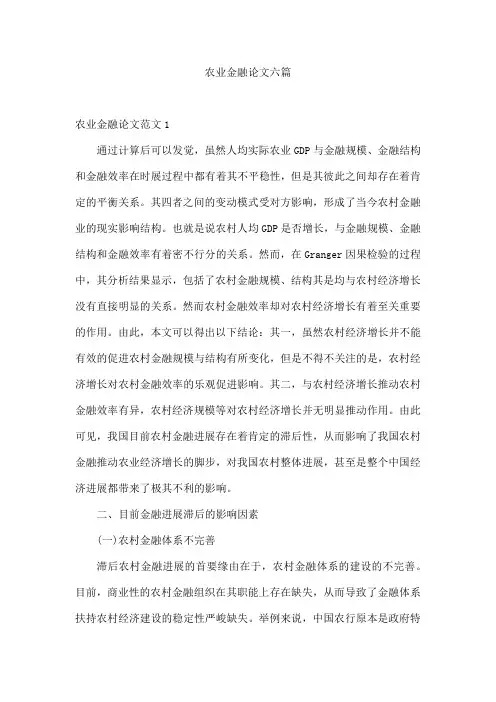 农业金融论文六篇

农业金融论文范文 1

通过计算后可以发觉，虽然人均实际农业 GDP 与金融规模、金融结构和金融效率在时展过程中都有着其不平稳性，但是其彼此之间却存在着肯定的平衡关系。其四者之间的变动模式受对方影响，形成了当今农村金融业的现实影响结构。也就是说农村人均 GDP 是否增长，与金融规模、金融结构和金融效率有着密不行分的关系。然而，在 Granger 因果检验的过程中，其分析结果显示，包括了农村金融规模、结构其是均与农村经济增长没有直接明显的关系。然而农村金融效率却对农村经济增长有着至关重要的作用。由此，本文可以得出以下结论：其一，虽然农村经济增长并不能有效的促进农村金融规模与结构有所变化，但是不得不关注的是，农村经济增长对农村金融效率的乐观促进影响。其二，与农村经济增长推动农村金融效率有异，农村经济规模等对农村经济增长并无明显推动作用。由此可见，我国目前农村金融进展存在着肯定的滞后性，从而影响了我国农村金融推动农业经济增长的脚步，对我国农村整体进展，甚至是整个中国经济进展都带来了极其不利的影响。

二、目前金融进展滞后的影响因素

(一)农村金融体系不完善

滞后农村金融进展的首要缘由在于，农村金融体系的建设的不完善。目前，商业性的农村金融组织在其职能上存在缺失，从而导致了金融体系扶持农村经济建设的稳定性严峻缺失。举例来说，中国农行原本是政府特